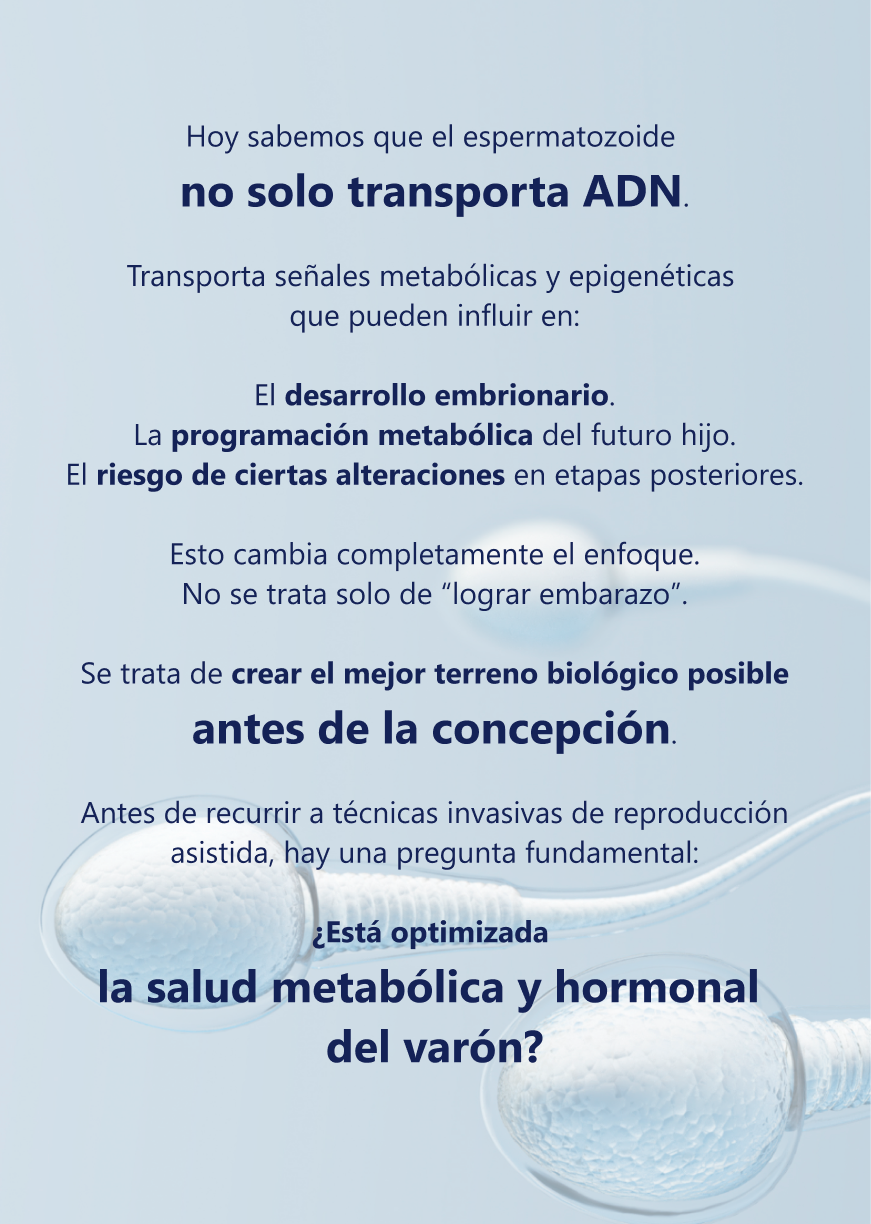 Hoy sabemos que el espermatozoide

no solo transporta ADN.

Transporta señales metabólicas y epigenéticas que pueden influir en:

El desarrollo embrionario.
La programación metabólica del futuro hijo.
El riesgo de ciertas alteraciones en etapas posteriores.

Esto cambia completamente el enfoque.
No se trata solo de “lograr embarazo”.

Se trata de crear el mejor terreno biológico posible

antes de la concepción.

Antes de recurrir a técnicas invasivas de reproducción asistida, hay una pregunta fundamental:

¿Está optimizada

la salud metabólica y hormonal del varón?